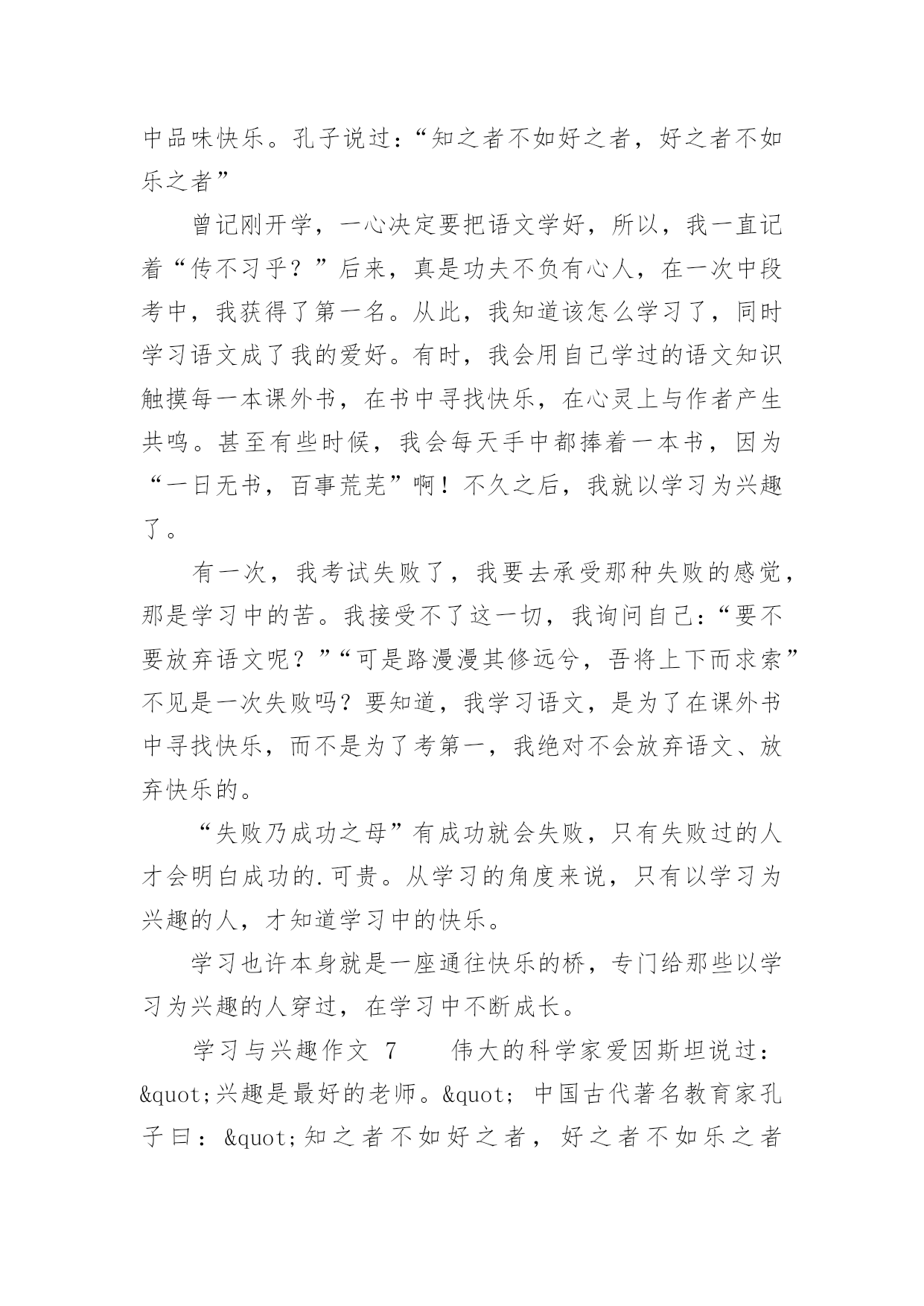 中品味快乐。孔子说过：“知之者不如好之者，好之者不如乐之者”

曾记刚开学，一心决定要把语文学好，所以，我一直记着“传不习乎？”后来，真是功夫不负有心人，在一次中段考中，我获得了第一名。从此，我知道该怎么学习了，同时学习语文成了我的爱好。有时，我会用自己学过的语文知识触摸每一本课外书，在书中寻找快乐，在心灵上与作者产生共鸣。甚至有些时候，我会每天手中都捧着一本书，因为“一日无书，百事荒芜”啊！不久之后，我就以学习为兴趣了。

有一次，我考试失败了，我要去承受那种失败的感觉，那是学习中的苦。我接受不了这一切，我询问自己：“要不要放弃语文呢？”“可是路漫漫其修远兮，吾将上下而求索”不见是一次失败吗？要知道，我学习语文，是为了在课外书中寻找快乐，而不是为了考第一，我绝对不会放弃语文、放弃快乐的。

“失败乃成功之母”有成功就会失败，只有失败过的人才会明白成功的.可贵。从学习的角度来说，只有以学习为兴趣的人，才知道学习中的快乐。

学习也许本身就是一座通往快乐的桥，专门给那些以学习为兴趣的人穿过，在学习中不断成长。

学习与兴趣作文 7 伟大的科学家爱因斯坦说过：&quot;兴趣是最好的老师。&quot; 中国古代著名教育家孔子曰：&quot;知之者不如好之者，好之者不如乐之者